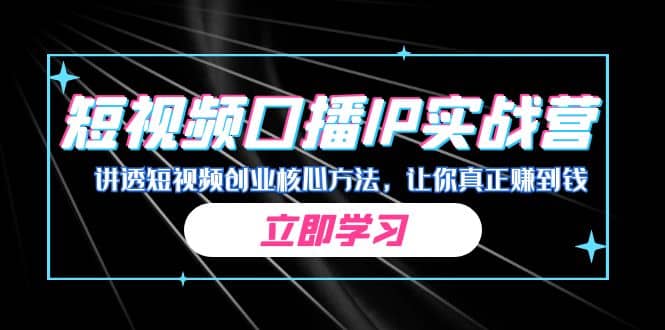 短视频口播IP实战营

讲透短视频创业核心方法，让你真正赚到钱

立即学习